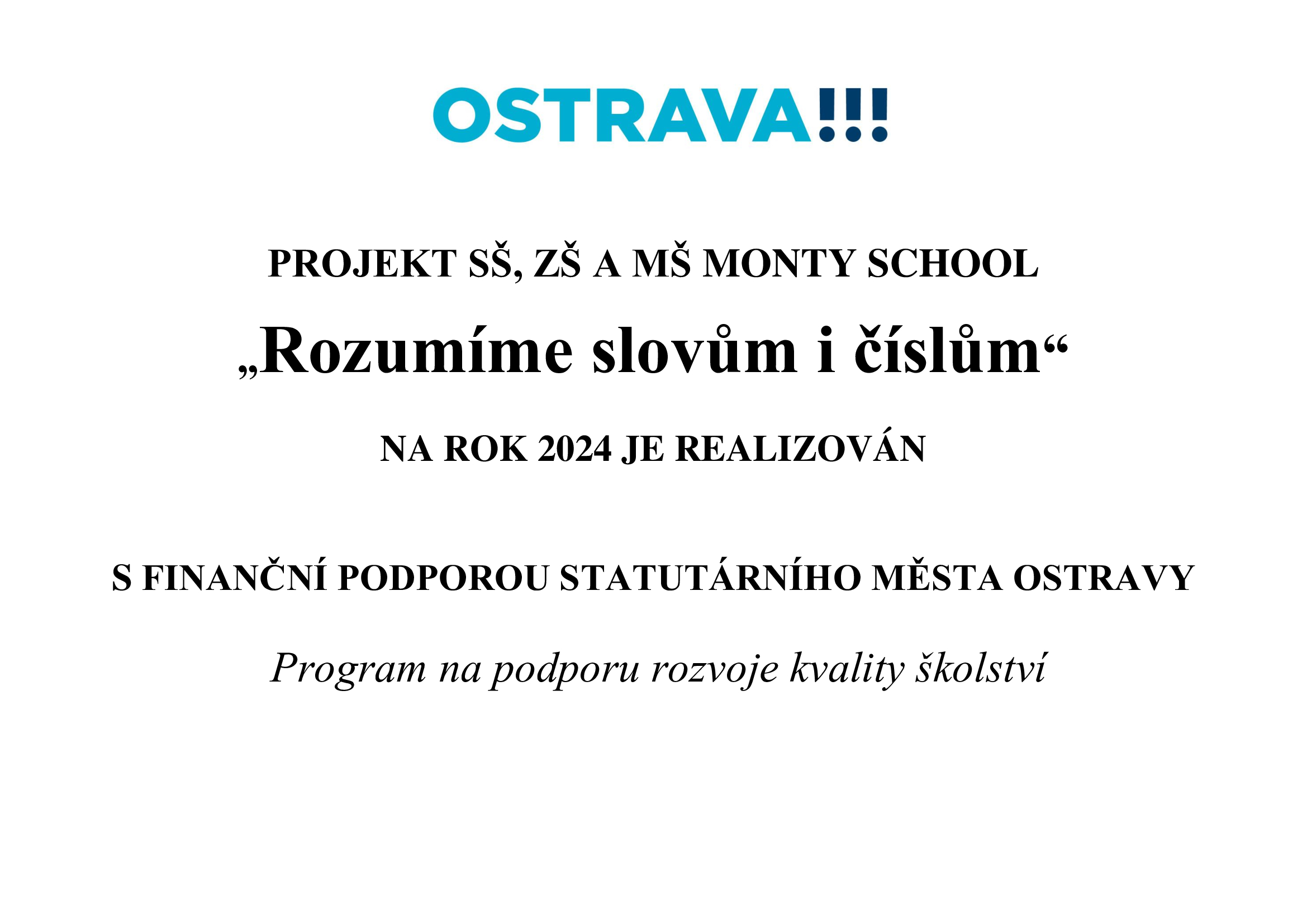 OSTRAVA!!!

PROJEKT SŠ, ZŠ A MŠ MONTY SCHOOL

„Rozumíme slovům i číslům“

NA ROK 2024 JE REALIZOVÁN

S FINANČNÍ PODPOROU STATUTÁRNÍHO MĚSTA OSTRAVY

Program na podporu rozvoje kvality školství